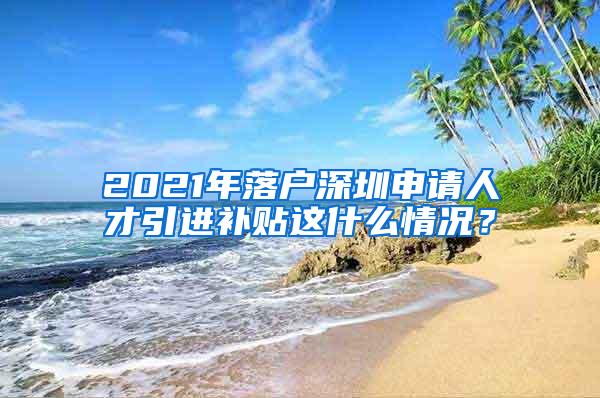 2021年落户深圳申请人才引进补贴这什么情况？